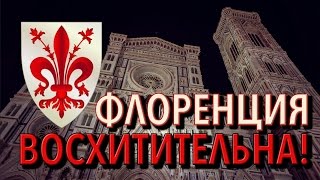 ФЛОРЕНЦИЯ
ВОСХИТИТЕЛЬНА!